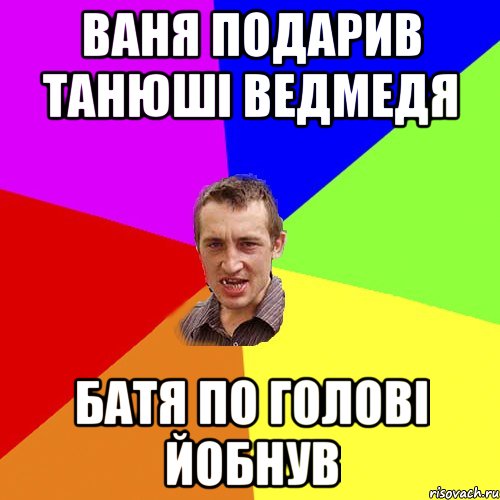 ВАНЯ ПОДАРИВ ТАНЮШІ ВЕДМЕДЯ

БАТЯ ПО ГОЛОВІ ЙОБНУВ

risovach.ru